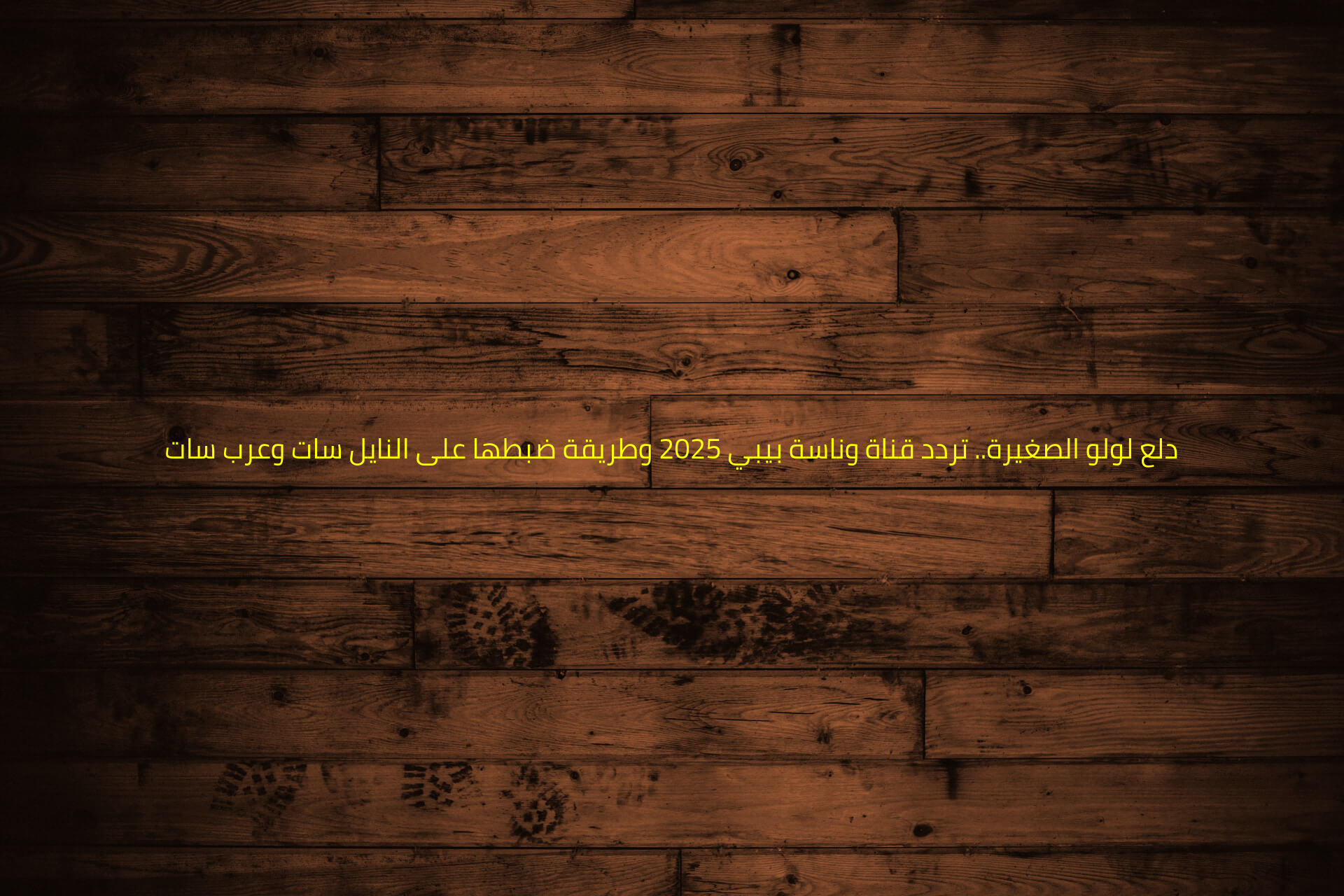 دلع لولو الصغيرة.. تردد قناة وناسة بيبي 2025 وطريقة ضبطها على النايل سات وعرب سات